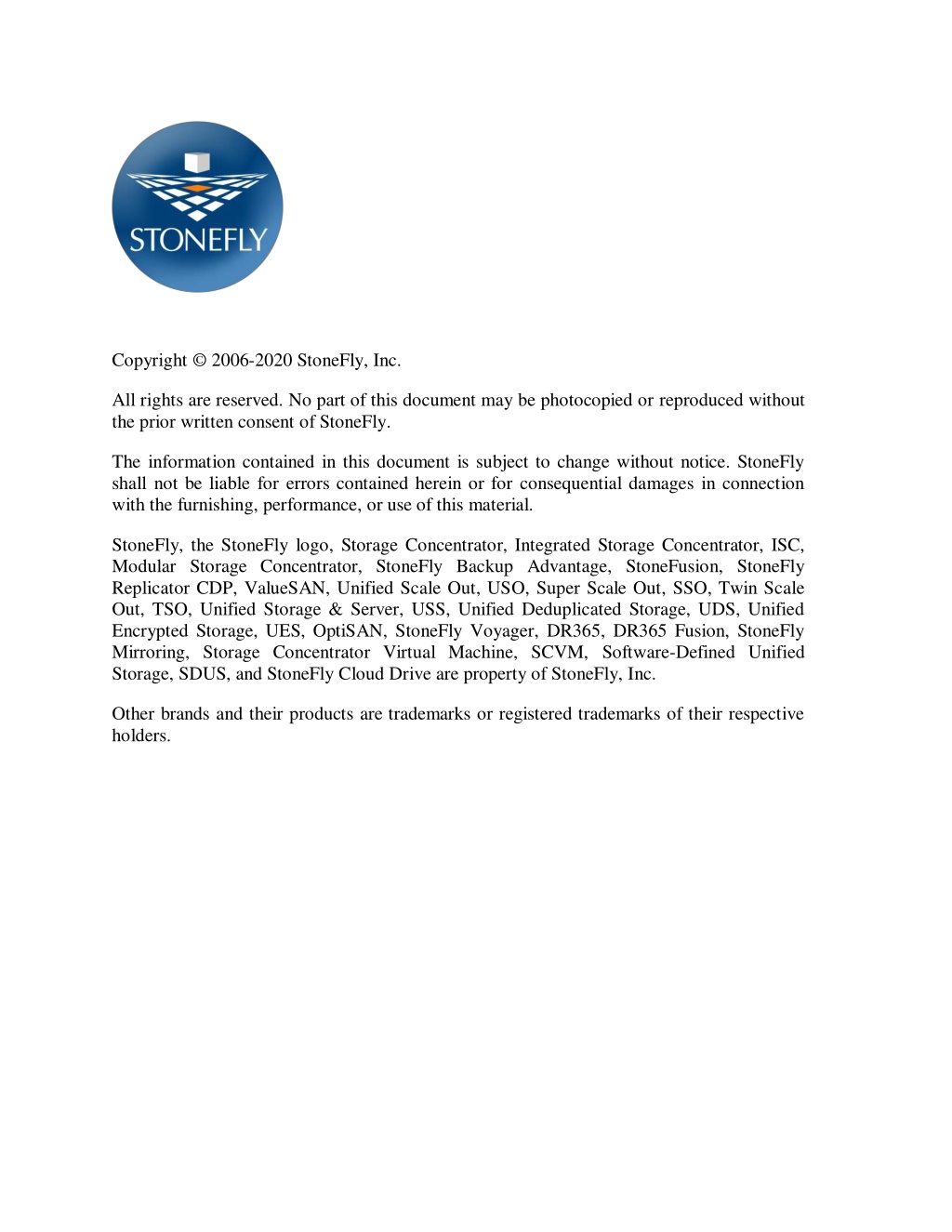 STONEFLY

Copyright © 2006-2020 StoneFly, Inc.

All rights are reserved. No part of this document may be photocopied or reproduced without the prior written consent of StoneFly.

The information contained in this document is subject to change without notice. StoneFly shall not be liable for errors contained herein or for consequential damages in connection with the furnishing, performance, or use of this material.

StoneFly, the StoneFly logo, Storage Concentrator, Integrated Storage Concentrator, ISC, Modular Storage Concentrator, StoneFly Backup Advantage, StoneFusion, StoneFly Replicator CDP, ValueSAN, Unified Scale Out, USO, Super Scale Out, SSO, Twin Scale Out, TSO, Unified Storage & Server, USS, Unified Deduplicated Storage, UDS, Unified Encrypted Storage, UES, OptiSAN, StoneFly Voyager, DR365, DR365 Fusion, StoneFly Mirroring, Storage Concentrator Virtual Machine, SCVM, Software-Defined Unified Storage, SDUS, and StoneFly Cloud Drive are property of StoneFly, Inc.

Other brands and their products are trademarks or registered trademarks of their respective holders.